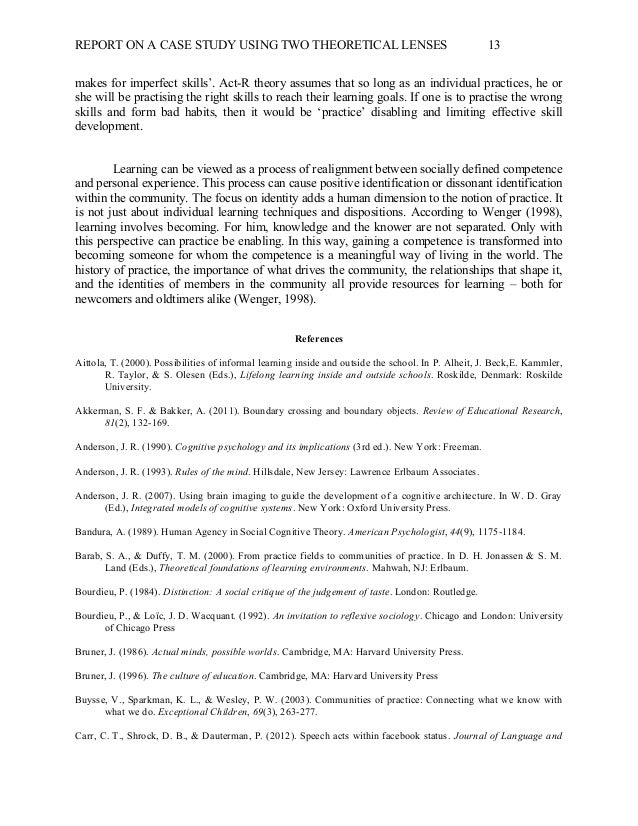 REPORT ON A CASE STUDY USING TWO THEORETICAL LENSES 13

makes for imperfect skills'. Act-R theory assumes that so long as an individual practices, he or she will be practising the right skills to reach their learning goals. If one is to practise the wrong skills and form bad habits, then it would be 'practice' disabling and limiting effective skill development.

Learning can be viewed as a process of realignment between socially defined competence and personal experience. This process can cause positive identification or dissonant identification within the community. The focus on identity adds a human dimension to the notion of practice. It is not just about individual learning techniques and dispositions. According to Wenger (1998), learning involves becoming. For him, knowledge and the knower are not separated. Only with this perspective can practice be enabling. In this way, gaining a competence is transformed into becoming someone for whom the competence is a meaningful way of living in the world. The history of practice, the importance of what drives the community, the relationships that shape it, and the identities of members in the community all provide resources for learning – both for newcomers and oldtimers alike (Wenger, 1998).

References

Aittola, T. (2000). Possibilities of informal learning inside and outside the school. In P. Alheit, J. Beck,E. Kammler, R. Taylor, & S. Olesen (Eds.), Lifelong learning inside and outside schools. Roskilde, Denmark: Roskilde University.

Akkerman, S. F. & Bakker, A. (2011). Boundary crossing and boundary objects. Review of Educational Research, 81(2), 132-169.

Anderson, J. R. (1990). Cognitive psychology and its implications (3rd ed.). New York: Freeman.

Anderson, J. R. (1993). Rules of the mind. Hillsdale, New Jersey: Lawrence Erlbaum Associates.

Anderson, J. R. (2007). Using brain imaging to guide the development of a cognitive architecture. In W. D. Gray (Ed.), Integrated models of cognitive systems. New York: Oxford University Press.

Bandura, A. (1989). Human Agency in Social Cognitive Theory. American Psychologist, 44(9), 1175-1184.

Barab, S. A., & Duffy, T. M. (2000). From practice fields to communities of practice. In D. H. Jonassen & S. M. Land (Eds.), Theoretical foundations of learning environments. Mahwah, NJ: Erlbaum.

Bourdieu, P. (1984). Distinction: A social critique of the judgement of taste. London: Routledge.

Bourdieu, P., & Loïc, J. D. Wacquant. (1992). An invitation to reflexive sociology. Chicago and London: University of Chicago Press

Bruner, J. (1986). Actual minds, possible worlds. Cambridge, MA: Harvard University Press.

Bruner, J. (1996). The culture of education. Cambridge, MA: Harvard University Press

Buysse, V., Sparkman, K. L., & Wesley, P. W. (2003). Communities of practice: Connecting what we know with what we do. Exceptional Children, 69(3), 263-277.

Carr, C. T., Shrock, D. B., & Dauterman, P. (2012). Speech acts within facebook status. Journal of Language and